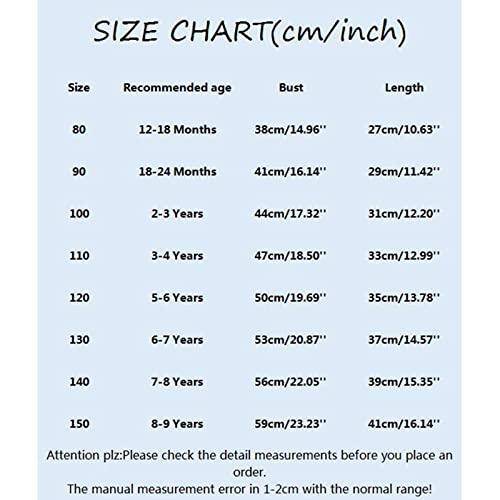 SIZE CHART(cm/inch)

| Size | Recommended age | Bust | Length |
|---|---|---|---|
| 80 | 12-18 Months | 38cm/14.96'' | 27cm/10.63'' |
| 90 | 18-24 Months | 41cm/16.14'' | 29cm/11.42'' |
| 100 | 2-3 Years | 44cm/17.32'' | 31cm/12.20'' |
| 110 | 3-4 Years | 47cm/18.50'' | 33cm/12.99'' |
| 120 | 5-6 Years | 50cm/19.69'' | 35cm/13.78'' |
| 130 | 6-7 Years | 53cm/20.87'' | 37cm/14.57'' |
| 140 | 7-8 Years | 56cm/22.05'' | 39cm/15.35'' |
| 150 | 8-9 Years | 59cm/23.23'' | 41cm/16.14'' |

Attention plz:Please check the detail measurements before you place an order.
The manual measurement error in 1-2cm with the normal range!